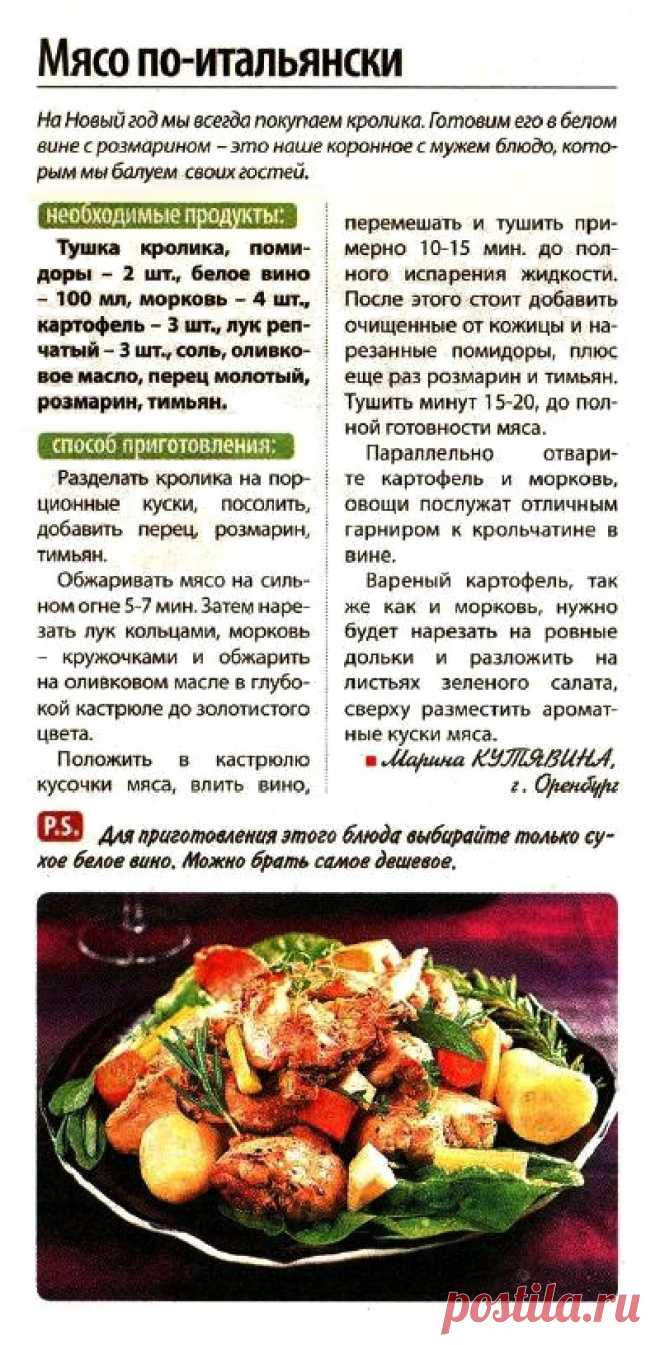 Мясо по-итальянски

На Новый год мы всегда покупаем кролика. Готовим его в белом вине с розмарином – это наше коронное с мужем блюдо, которым мы балуем своих гостей.

необходимые продукты:

Тушка кролика, помидоры – 2 шт., белое вино – 100 мл, морковь – 4 шт., картофель – 3 шт., лук репчатый – 3 шт., соль, оливковое масло, перец молотый, розмарин, тимьян.

способ приготовления:

Разделать кролика на порционные куски, посолить, добавить перец, розмарин, тимьян.

Обжаривать мясо на сильном огне 5-7 мин. Затем нарезать лук кольцами, морковь – кружочками и обжарить на оливковом масле в глубокой кастрюле до золотистого цвета.

Положить в кастрюлю кусочки мяса, влить вино, перемешать и тушить примерно 10-15 мин. до полного испарения жидкости. После этого стоит добавить очищенные от кожицы и нарезанные помидоры, плюс еще раз розмарин и тимьян. Тушить минут 15-20, до полной готовности мяса.

Параллельно отварите картофель и морковь, овощи послужат отличным гарниром к крольчатине в вине.

Вареный картофель, так же как и морковь, нужно будет нарезать на ровные дольки и разложить на листьях зеленого салата, сверху разместить ароматные куски мяса.

Марина КУТЯВИНА, г. Оренбург

P.S. Для приготовления этого блюда выбирайте только сухое белое вино. Можно брать самое дешевое.

postila.ru